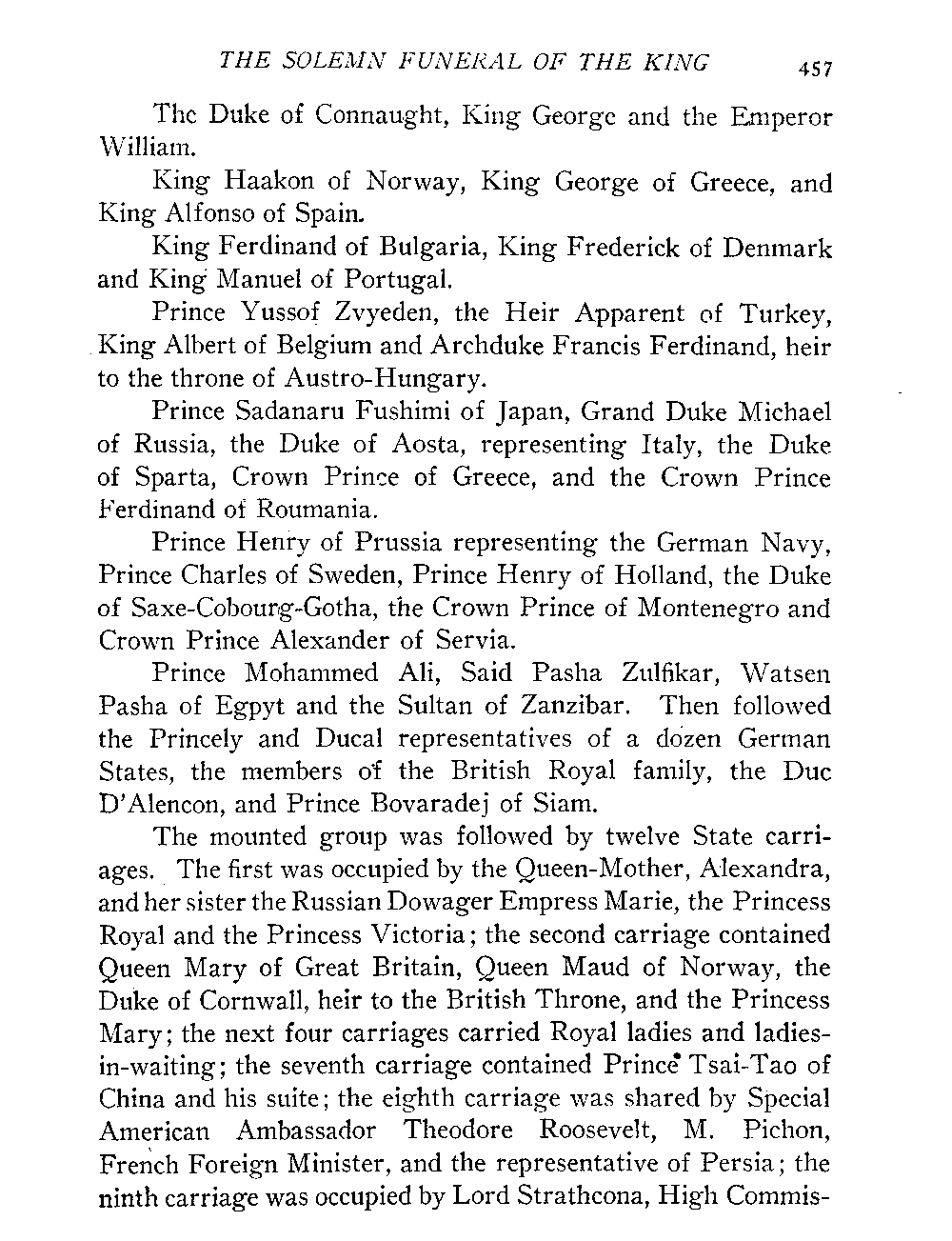 THE SOLEMN FUNERAL OF THE KING 457

The Duke of Connaught, King George and the Emperor William.

King Haakon of Norway, King George of Greece, and King Alfonso of Spain.

King Ferdinand of Bulgaria, King Frederick of Denmark and King Manuel of Portugal.

Prince Yussof Zvyeden, the Heir Apparent of Turkey, King Albert of Belgium and Archduke Francis Ferdinand, heir to the throne of Austro-Hungary.

Prince Sadanaru Fushimi of Japan, Grand Duke Michael of Russia, the Duke of Aosta, representing Italy, the Duke of Sparta, Crown Prince of Greece, and the Crown Prince Ferdinand of Roumania.

Prince Henry of Prussia representing the German Navy, Prince Charles of Sweden, Prince Henry of Holland, the Duke of Saxe-Cobourg-Gotha, the Crown Prince of Montenegro and Crown Prince Alexander of Servia.

Prince Mohammed Ali, Said Pasha Zulfikar, Watsen Pasha of Egpyt and the Sultan of Zanzibar. Then followed the Princely and Ducal representatives of a dozen German States, the members of the British Royal family, the Duc D'Alencon, and Prince Bovaradej of Siam.

The mounted group was followed by twelve State carriages. The first was occupied by the Queen-Mother, Alexandra, and her sister the Russian Dowager Empress Marie, the Princess Royal and the Princess Victoria; the second carriage contained Queen Mary of Great Britain, Queen Maud of Norway, the Duke of Cornwall, heir to the British Throne, and the Princess Mary; the next four carriages carried Royal ladies and ladies-in-waiting; the seventh carriage contained Prince Tsai-Tao of China and his suite; the eighth carriage was shared by Special American Ambassador Theodore Roosevelt, M. Pichon, French Foreign Minister, and the representative of Persia; the ninth carriage was occupied by Lord Strathcona, High Commis-